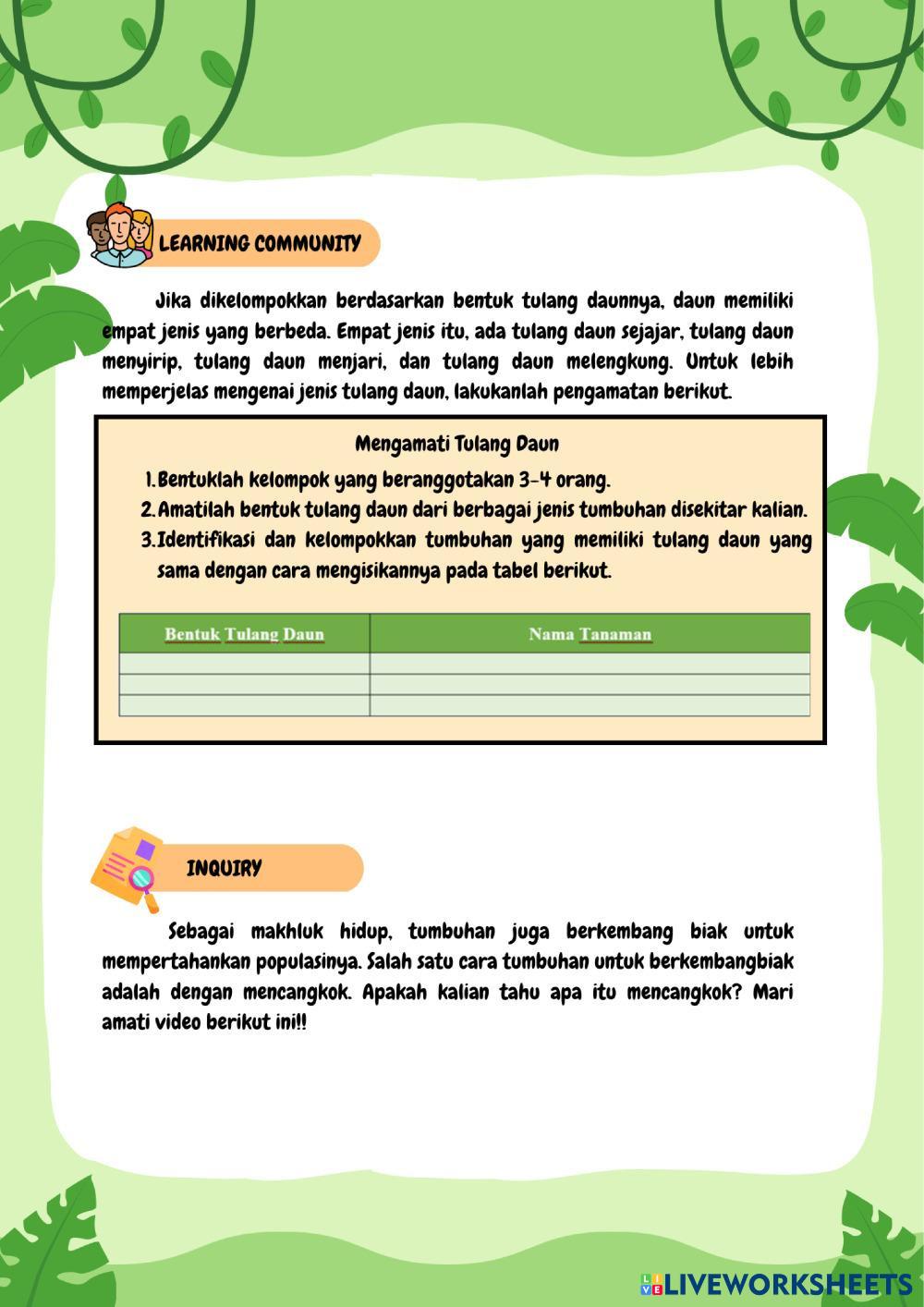 LEARNING COMMUNITY

Jika dikelompokkan berdasarkan bentuk tulang daunnya, daun memiliki empat jenis yang berbeda. Empat jenis itu, ada tulang daun sejajar, tulang daun menyirip, tulang daun menjari, dan tulang daun melengkung. Untuk lebih memperjelas mengenai jenis tulang daun, lakukanlah pengamatan berikut.

Mengamati Tulang Daun

1. Bentuklah kelompok yang beranggotakan 3-4 orang.
2. Amatilah bentuk tulang daun dari berbagai jenis tumbuhan disekitar kalian.
3. Identifikasi dan kelompokkan tumbuhan yang memiliki tulang daun yang sama dengan cara mengisikannya pada tabel berikut.

| Bentuk Tulang Daun | Nama Tanaman |
|---|---|
| | |
| | |
| | |

INQUIRY

Sebagai makhluk hidup, tumbuhan juga berkembang biak untuk mempertahankan populasinya. Salah satu cara tumbuhan untuk berkembangbiak adalah dengan mencangkok. Apakah kalian tahu apa itu mencangkok? Mari amati video berikut ini!!

LIVEWORKSHEETS